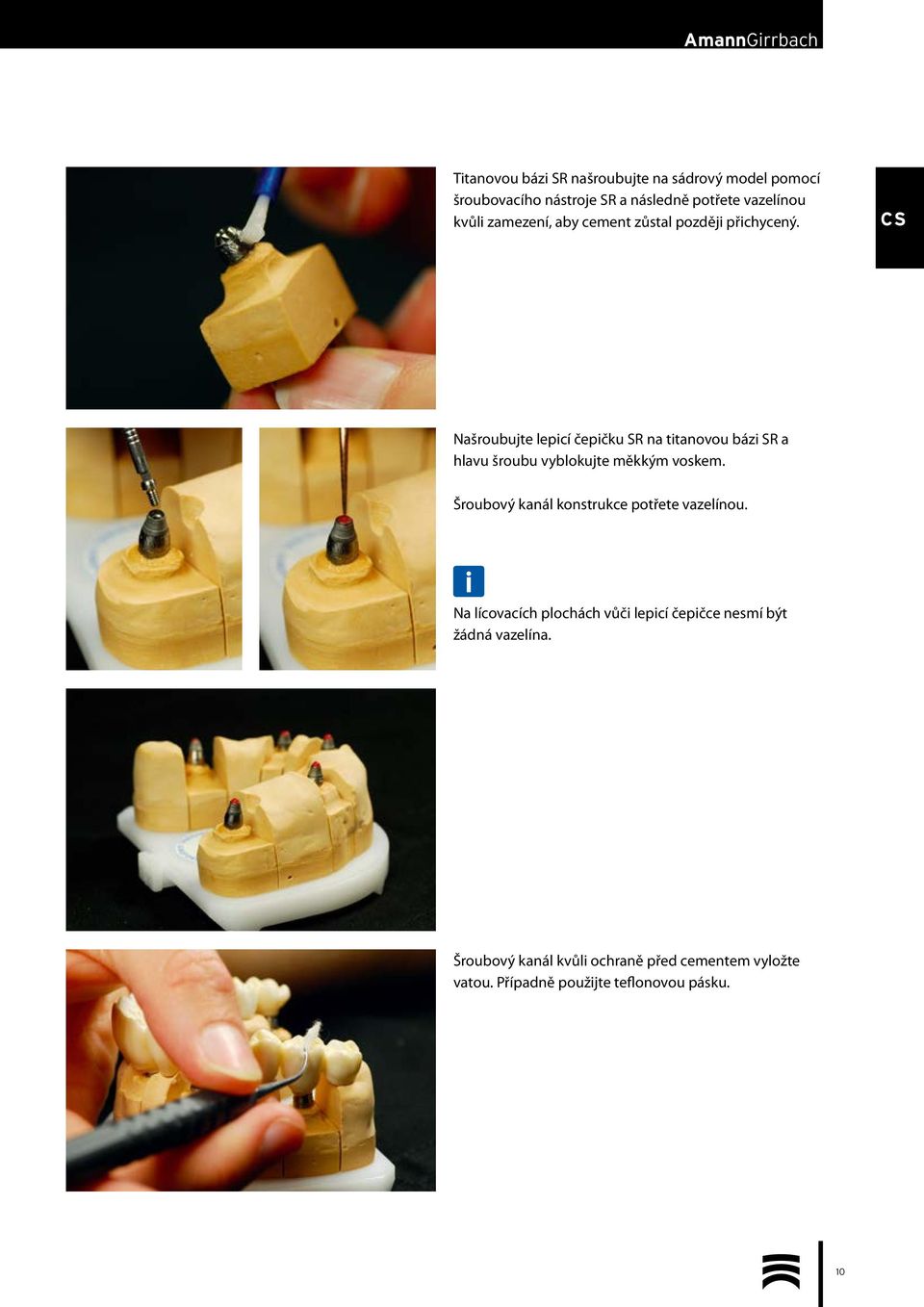 AmannGirrbach

Titanovou bázi SR našroubujte na sádrový model pomocí šroubovacího nástroje SR a následně potřete vazelínou kvůli zamezení, aby cement zůstal později přichycený.

CS

Našroubujte lepicí čepičku SR na titanovou bázi SR a hlavu šroubu vyblokujte měkkým voskem.

Šroubový kanál konstrukce potřete vazelínou.

i

Na lícovacích plochách vůči lepicí čepičce nesmí být žádná vazelína.

Šroubový kanál kvůli ochraně před cementem vyložte vatou. Případně použijte teflonovou pásku.

10